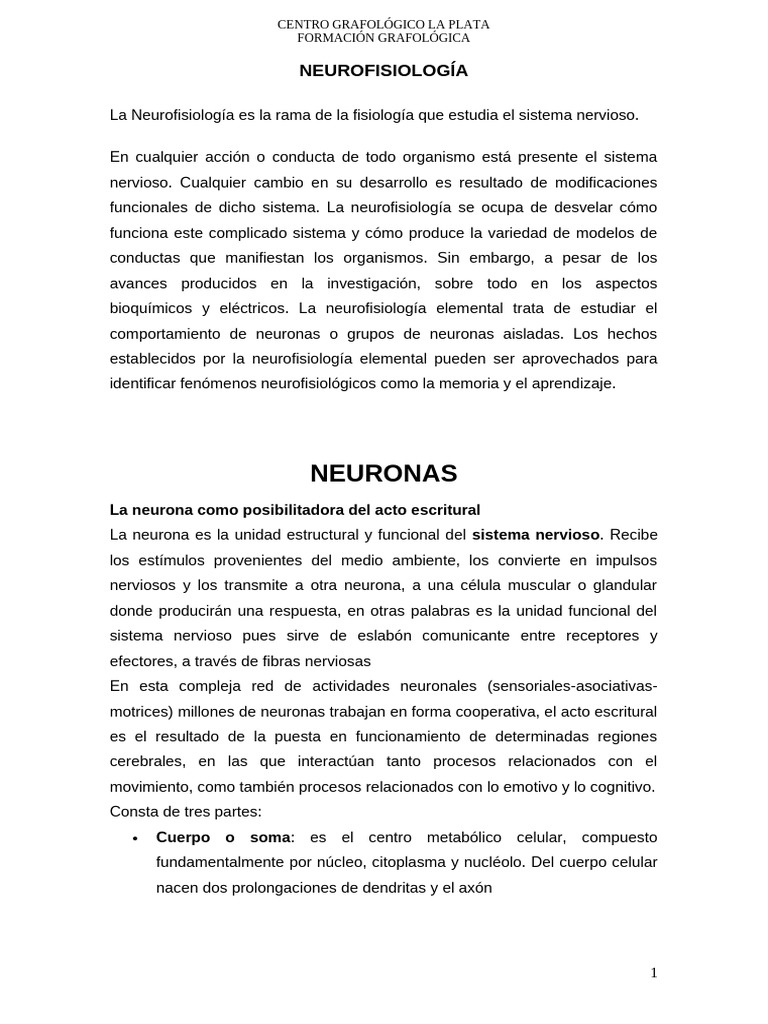 CENTRO GRAFOLÓGICO LA PLATA
FORMACIÓN GRAFOLÓGICA

NEUROFISIOLOGÍA

La Neurofisiología es la rama de la fisiología que estudia el sistema nervioso.

En cualquier acción o conducta de todo organismo está presente el sistema nervioso. Cualquier cambio en su desarrollo es resultado de modificaciones funcionales de dicho sistema. La neurofisiología se ocupa de desvelar cómo funciona este complicado sistema y cómo produce la variedad de modelos de conductas que manifiestan los organismos. Sin embargo, a pesar de los avances producidos en la investigación, sobre todo en los aspectos bioquímicos y eléctricos. La neurofisiología elemental trata de estudiar el comportamiento de neuronas o grupos de neuronas aisladas. Los hechos establecidos por la neurofisiología elemental pueden ser aprovechados para identificar fenómenos neurofisiológicos como la memoria y el aprendizaje.

NEURONAS

La neurona como posibilitadora del acto escritural
La neurona es la unidad estructural y funcional del sistema nervioso. Recibe los estímulos provenientes del medio ambiente, los convierte en impulsos nerviosos y los transmite a otra neurona, a una célula muscular o glandular donde producirán una respuesta, en otras palabras es la unidad funcional del sistema nervioso pues sirve de eslabón comunicante entre receptores y efectores, a través de fibras nerviosas
En esta compleja red de actividades neuronales (sensoriales-asociativas-motrices) millones de neuronas trabajan en forma cooperativa, el acto escritural es el resultado de la puesta en funcionamiento de determinadas regiones cerebrales, en las que interactúan tanto procesos relacionados con el movimiento, como también procesos relacionados con lo emotivo y lo cognitivo.
Consta de tres partes:
• Cuerpo o soma: es el centro metabólico celular, compuesto fundamentalmente por núcleo, citoplasma y nucléolo. Del cuerpo celular nacen dos prolongaciones de dendritas y el axón

1